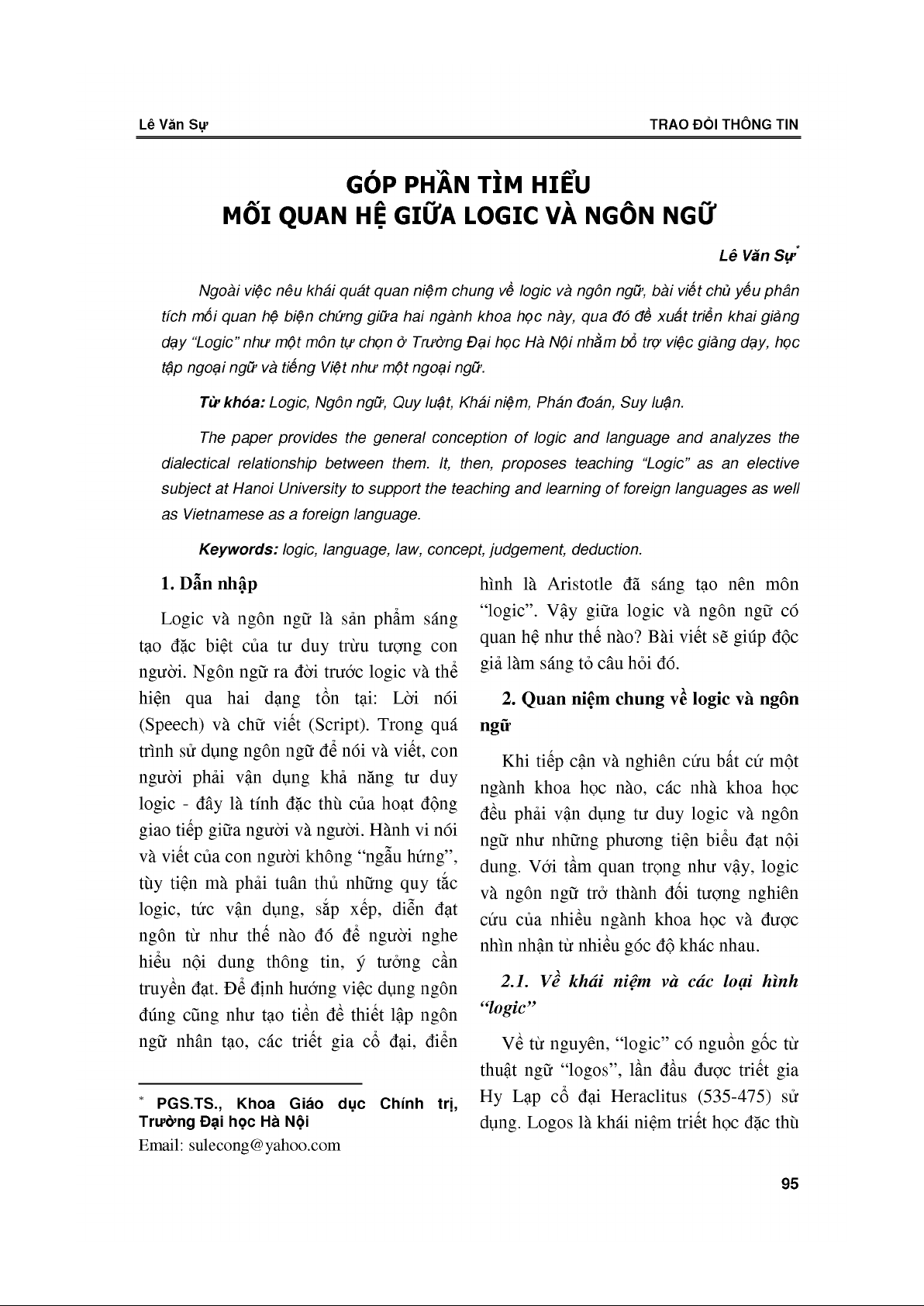 Lê Văn Sự

TRAO ĐỔI THÔNG TIN

GÓP PHẦN TÌM HIỂU
MỐI QUAN HỆ GIỮA LOGIC VÀ NGÔN NGỮ

Lê Văn Sự*

Ngoài việc nêu khái quát quan niệm chung về logic và ngôn ngữ, bài viết chủ yếu phân tích mối quan hệ biện chứng giữa hai ngành khoa học này, qua đó đề xuất triển khai giảng dạy "Logic" như một môn tự chọn ở Trường Đại học Hà Nội nhằm bổ trợ việc giảng dạy, học tập ngoại ngữ và tiếng Việt như một ngoại ngữ.

Từ khóa: Logic, Ngôn ngữ, Quy luật, Khái niệm, Phán đoán, Suy luận.

The paper provides the general conception of logic and language and analyzes the dialectical relationship between them. It, then, proposes teaching "Logic" as an elective subject at Hanoi University to support the teaching and learning of foreign languages as well as Vietnamese as a foreign language.

Keywords: logic, language, law, concept, judgement, deduction.

1. Dẫn nhập

Logic và ngôn ngữ là sản phẩm sáng tạo đặc biệt của tư duy trừu tượng con người. Ngôn ngữ ra đời trước logic và thể hiện qua hai dạng tồn tại: Lời nói (Speech) và chữ viết (Script). Trong quá trình sử dụng ngôn ngữ để nói và viết, con người phải vận dụng khả năng tư duy logic - đây là tính đặc thù của hoạt động giao tiếp giữa người và người. Hành vi nói và viết của con người không "ngẫu hứng", tùy tiện mà phải tuân thủ những quy tắc logic, tức vận dụng, sắp xếp, diễn đạt ngôn từ như thế nào đó để người nghe hiểu nội dung thông tin, ý tưởng cần truyền đạt. Để định hướng việc dụng ngôn đúng cũng như tạo tiền đề thiết lập ngôn ngữ nhân tạo, các triết gia cổ đại, điển

* PGS.TS., Khoa Giáo dục Chính trị, Trường Đại học Hà Nội
Email: sulecong@yahoo.com

hình là Aristotle đã sáng tạo nên môn "logic". Vậy giữa logic và ngôn ngữ có quan hệ như thế nào? Bài viết sẽ giúp độc giả làm sáng tỏ câu hỏi đó.

2. Quan niệm chung về logic và ngôn ngữ

Khi tiếp cận và nghiên cứu bất cứ một ngành khoa học nào, các nhà khoa học đều phải vận dụng tư duy logic và ngôn ngữ như những phương tiện biểu đạt nội dung. Với tầm quan trọng như vậy, logic và ngôn ngữ trở thành đối tượng nghiên cứu của nhiều ngành khoa học và được nhìn nhận từ nhiều góc độ khác nhau.

2.1. Về khái niệm và các loại hình "logic"

Về từ nguyên, "logic" có nguồn gốc từ thuật ngữ "logos", lần đầu được triết gia Hy Lạp cổ đại Heraclitus (535-475) sử dụng. Logos là khái niệm triết học đặc thù

95